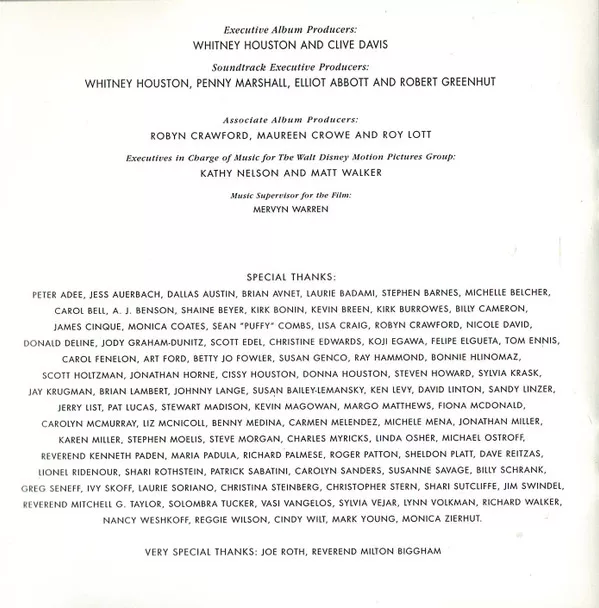 Executive Album Producers:
WHITNEY HOUSTON AND CLIVE DAVIS

Soundtrack Executive Producers:
WHITNEY HOUSTON, PENNY MARSHALL, ELLIOT ABBOTT AND ROBERT GREENHUT

Associate Album Producers:
ROBYN CRAWFORD, MAUREEN CROWE AND ROY LOTT

Executives in Charge of Music for The Walt Disney Motion Pictures Group:
KATHY NELSON AND MATT WALKER

Music Supervisor for the Film:
MERVYN WARREN

SPECIAL THANKS:
PETER ADEE, JESS AUERBACH, DALLAS AUSTIN, BRIAN AVNET, LAURIE BADAMI, STEPHEN BARNES, MICHELLE BELCHER, CAROL BELL, A. J. BENSON, SHAINE BEYER, KIRK BONIN, KEVIN BREEN, KIRK BURROWES, BILLY CAMERON, JAMES CINQUE, MONICA COATES, SEAN "PUFFY" COMBS, LISA CRAIG, ROBYN CRAWFORD, NICOLE DAVID, DONALD DELINE, JODY GRAHAM-DUNITZ, SCOTT EDEL, CHRISTINE EDWARDS, KOJI EGAWA, FELIPE ELGUETA, TOM ENNIS, CAROL FENELON, ART FORD, BETTY JO FOWLER, SUSAN GENCO, RAY HAMMOND, BONNIE HLINOMAZ, SCOTT HOLTZMAN, JONATHAN HORNE, CISSY HOUSTON, DONNA HOUSTON, STEVEN HOWARD, SYLVIA KRASK, JAY KRUGMAN, BRIAN LAMBERT, JOHNNY LANGE, SUSAN BAILEY-LEMANSKY, KEN LEVY, DAVID LINTON, SANDY LINZER, JERRY LIST, PAT LUCAS, STEWART MADISON, KEVIN MAGOWAN, MARGO MATTHEWS, FIONA MCDONALD, CAROLYN MCMURRAY, LIZ MCNICOLL, BENNY MEDINA, CARMEN MELENDEZ, MICHELE MENA, JONATHAN MILLER, KAREN MILLER, STEPHEN MOELIS, STEVE MORGAN, CHARLES MYRICKS, LINDA OSHER, MICHAEL OSTROFF, REVEREND KENNETH PADEN, MARIA PADULA, RICHARD PALMESE, ROGER PATTON, SHELDON PLATT, DAVE REITZAS, LIONEL RIDENOUR, SHARI ROTHSTEIN, PATRICK SABATINI, CAROLYN SANDERS, SUSANNE SAVAGE, BILLY SCHRANK, GREG SENEFF, IVY SKOFF, LAURIE SORIANO, CHRISTINA STEINBERG, CHRISTOPHER STERN, SHARI SUTCLIFFE, JIM SWINDEL, REVEREND MITCHELL G. TAYLOR, SOLOMBRA TUCKER, VASI VANGELOS, SYLVIA VEJAR, LYNN VOLKMAN, RICHARD WALKER, NANCY WESHKOFF, REGGIE WILSON, CINDY WILT, MARK YOUNG, MONICA ZIERHUT.

VERY SPECIAL THANKS: JOE ROTH, REVEREND MILTON BIGGHAM